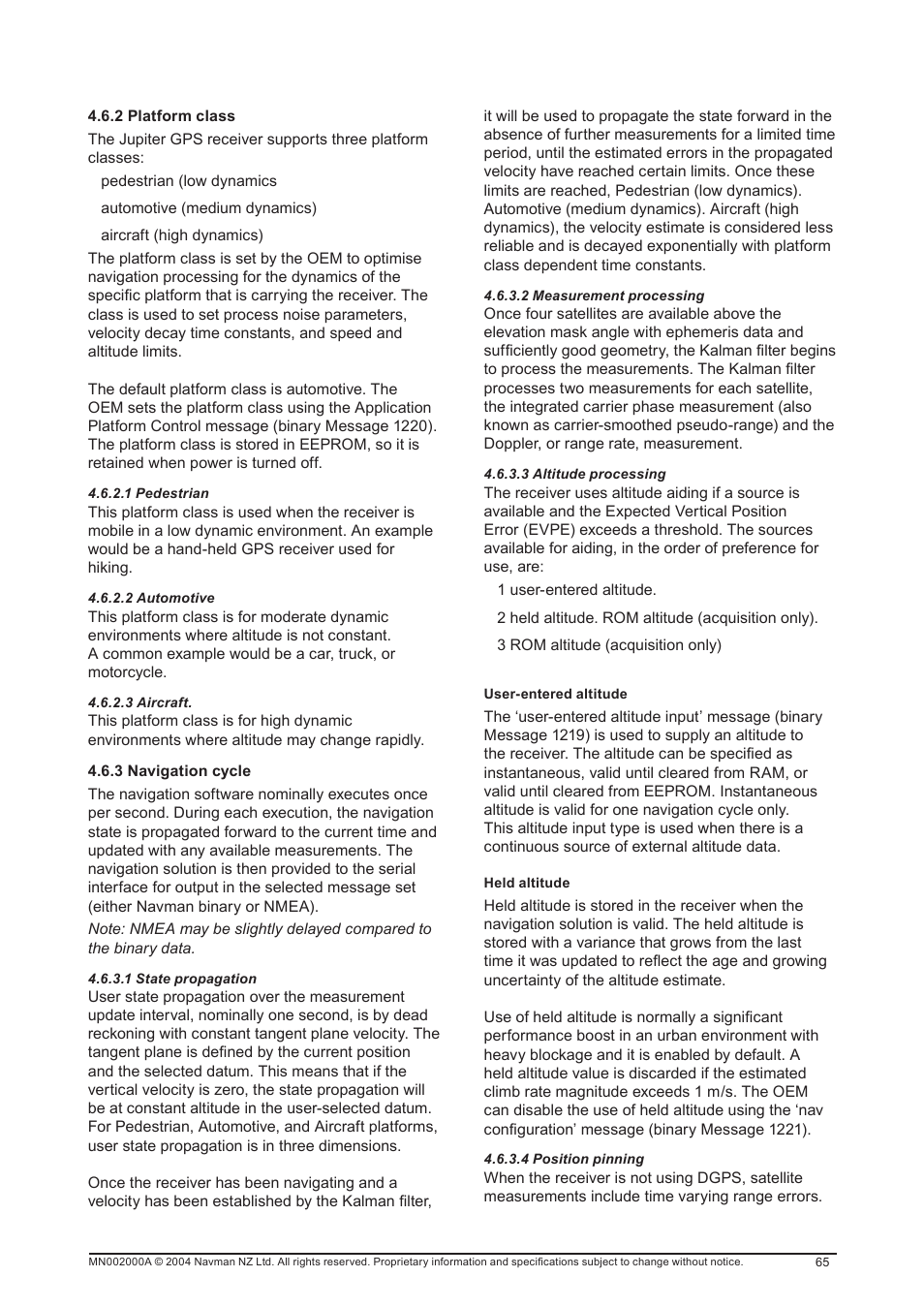 4.6.2 Platform class

The Jupiter GPS receiver supports three platform classes:

pedestrian (low dynamics

automotive (medium dynamics)

aircraft (high dynamics)

The platform class is set by the OEM to optimise navigation processing for the dynamics of the specific platform that is carrying the receiver. The class is used to set process noise parameters, velocity decay time constants, and speed and altitude limits.

The default platform class is automotive. The OEM sets the platform class using the Application Platform Control message (binary Message 1220). The platform class is stored in EEPROM, so it is retained when power is turned off.

4.6.2.1 Pedestrian

This platform class is used when the receiver is mobile in a low dynamic environment. An example would be a hand-held GPS receiver used for hiking.

4.6.2.2 Automotive

This platform class is for moderate dynamic environments where altitude is not constant. A common example would be a car, truck, or motorcycle.

4.6.2.3 Aircraft.

This platform class is for high dynamic environments where altitude may change rapidly.

4.6.3 Navigation cycle

The navigation software nominally executes once per second. During each execution, the navigation state is propagated forward to the current time and updated with any available measurements. The navigation solution is then provided to the serial interface for output in the selected message set (either Navman binary or NMEA).

Note: NMEA may be slightly delayed compared to the binary data.

4.6.3.1 State propagation

User state propagation over the measurement update interval, nominally one second, is by dead reckoning with constant tangent plane velocity. The tangent plane is defined by the current position and the selected datum. This means that if the vertical velocity is zero, the state propagation will be at constant altitude in the user-selected datum. For Pedestrian, Automotive, and Aircraft platforms, user state propagation is in three dimensions.

Once the receiver has been navigating and a velocity has been established by the Kalman filter, it will be used to propagate the state forward in the absence of further measurements for a limited time period, until the estimated errors in the propagated velocity have reached certain limits. Once these limits are reached, Pedestrian (low dynamics). Automotive (medium dynamics). Aircraft (high dynamics), the velocity estimate is considered less reliable and is decayed exponentially with platform class dependent time constants.

4.6.3.2 Measurement processing

Once four satellites are available above the elevation mask angle with ephemeris data and sufficiently good geometry, the Kalman filter begins to process the measurements. The Kalman filter processes two measurements for each satellite, the integrated carrier phase measurement (also known as carrier-smoothed pseudo-range) and the Doppler, or range rate, measurement.

4.6.3.3 Altitude processing

The receiver uses altitude aiding if a source is available and the Expected Vertical Position Error (EVPE) exceeds a threshold. The sources available for aiding, in the order of preference for use, are:

1 user-entered altitude.

2 held altitude. ROM altitude (acquisition only).

3 ROM altitude (acquisition only)

User-entered altitude

The ‘user-entered altitude input’ message (binary Message 1219) is used to supply an altitude to the receiver. The altitude can be specified as instantaneous, valid until cleared from RAM, or valid until cleared from EEPROM. Instantaneous altitude is valid for one navigation cycle only. This altitude input type is used when there is a continuous source of external altitude data.

Held altitude

Held altitude is stored in the receiver when the navigation solution is valid. The held altitude is stored with a variance that grows from the last time it was updated to reflect the age and growing uncertainty of the altitude estimate.

Use of held altitude is normally a significant performance boost in an urban environment with heavy blockage and it is enabled by default. A held altitude value is discarded if the estimated climb rate magnitude exceeds 1 m/s. The OEM can disable the use of held altitude using the ‘nav configuration’ message (binary Message 1221).

4.6.3.4 Position pinning

When the receiver is not using DGPS, satellite measurements include time varying range errors.

MN002000A © 2004 Navman NZ Ltd. All rights reserved. Proprietary information and specifications subject to change without notice. 65